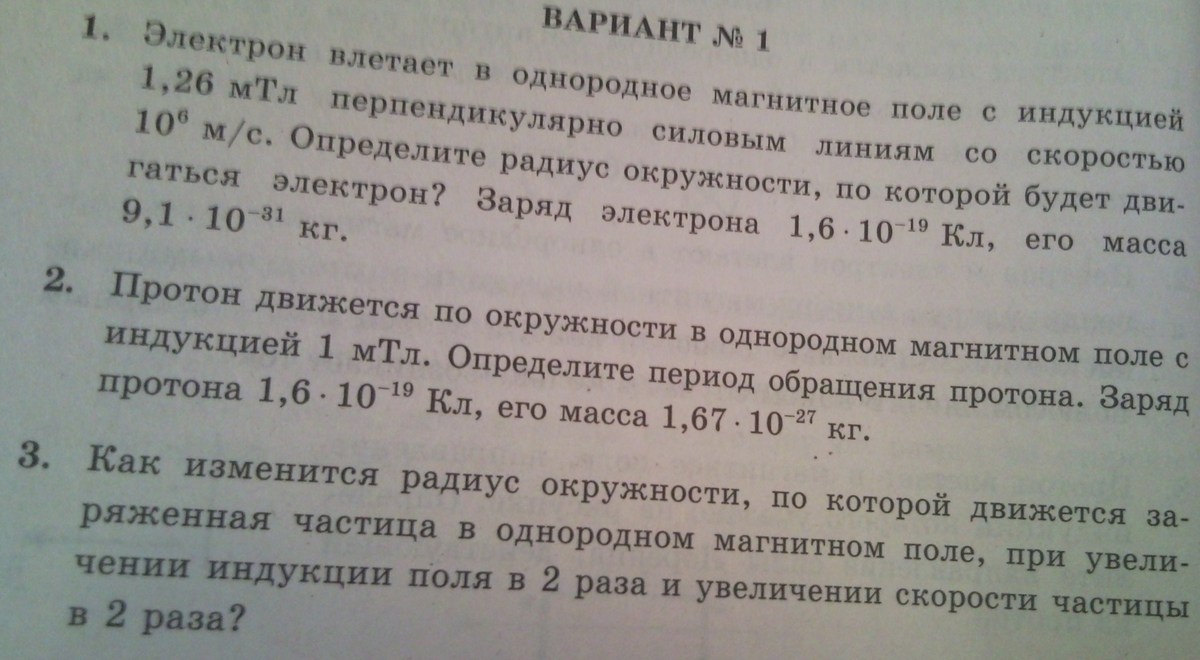 ВАРИАНТ № 1

1. Электрон влетает в однородное магнитное поле с индукцией 1,26 мТл перпендикулярно силовым линиям со скоростью $10^6$ м/с. Определите радиус окружности, по которой будет двигаться электрон? Заряд электрона $1,6 \cdot 10^{-19}$ Кл, его масса $9,1 \cdot 10^{-31}$ кг.

2. Протон движется по окружности в однородном магнитном поле с индукцией 1 мТл. Определите период обращения протона. Заряд протона $1,6 \cdot 10^{-19}$ Кл, его масса $1,67 \cdot 10^{-27}$ кг.

3. Как изменится радиус окружности, по которой движется заряженная частица в однородном магнитном поле, при увеличении индукции поля в 2 раза и увеличении скорости частицы в 2 раза?